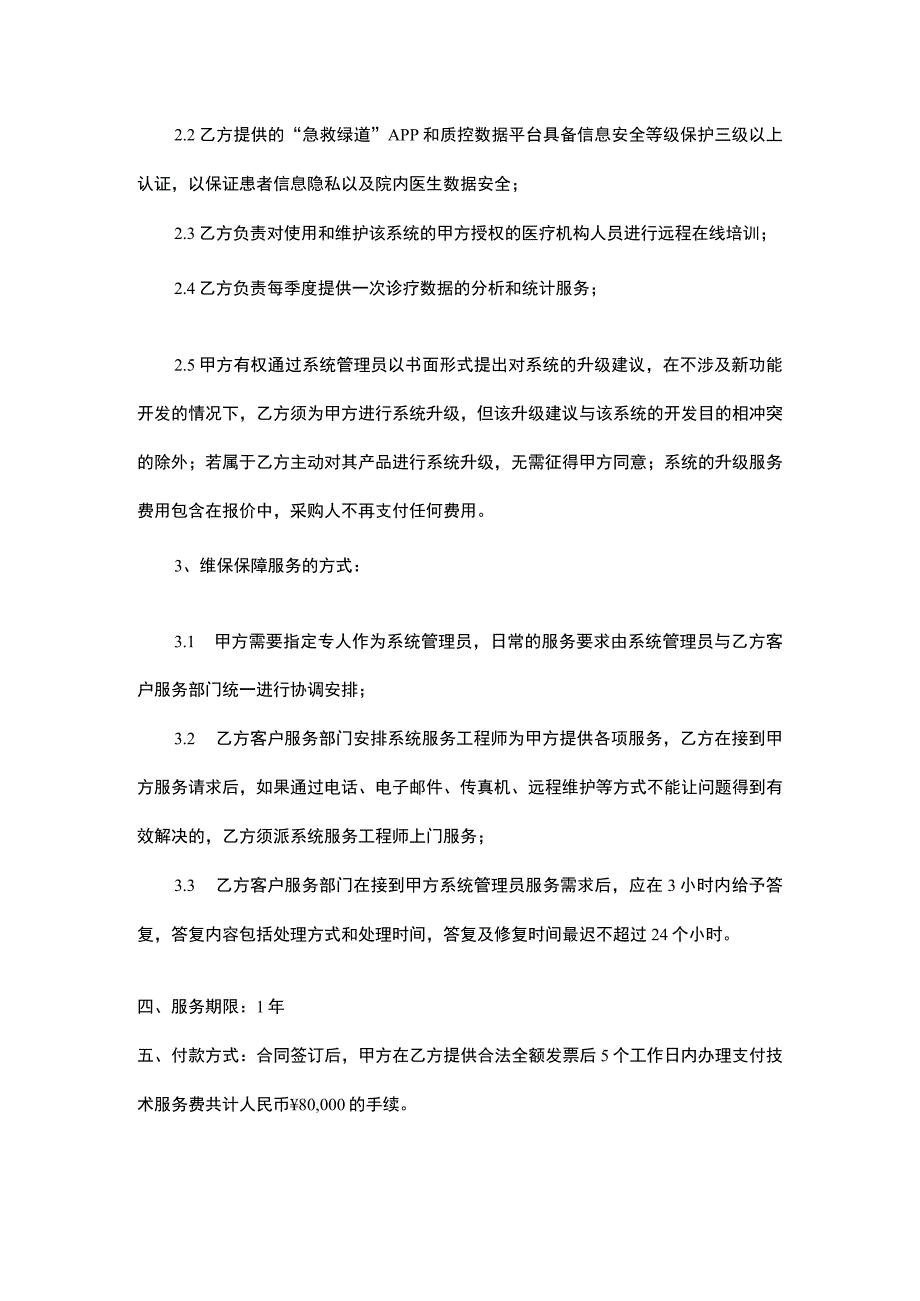 2.2 乙方提供的“急救绿道”APP 和质控数据平台具备信息安全等级保护三级以上认证，以保证患者信息隐私以及院内医生数据安全；

2.3 乙方负责对使用和维护该系统的甲方授权的医疗机构人员进行远程在线培训；

2.4 乙方负责每季度提供一次诊疗数据的分析和统计服务；

2.5 甲方有权通过系统管理员以书面形式提出对系统的升级建议，在不涉及新功能开发的情况下，乙方须为甲方进行系统升级，但该升级建议与该系统的开发目的相冲突的除外；若属于乙方主动对其产品进行系统升级，无需征得甲方同意；系统的升级服务费用包含在报价中，采购人不再支付任何费用。

3、维保保障服务的方式：

3.1 甲方需要指定专人作为系统管理员，日常的服务要求由系统管理员与乙方客户服务部门统一进行协调安排；

3.2 乙方客户服务部门安排系统服务工程师为甲方提供各项服务，乙方在接到甲方服务请求后，如果通过电话、电子邮件、传真机、远程维护等方式不能让问题得到有效解决的，乙方须派系统服务工程师上门服务；

3.3 乙方客户服务部门在接到甲方系统管理员服务需求后，应在 3 小时内给予答复，答复内容包括处理方式和处理时间，答复及修复时间最迟不超过 24 个小时。

四、服务期限：1 年

五、付款方式：合同签订后，甲方在乙方提供合法全额发票后 5 个工作日内办理支付技术服务费共计人民币¥80,000 的手续。